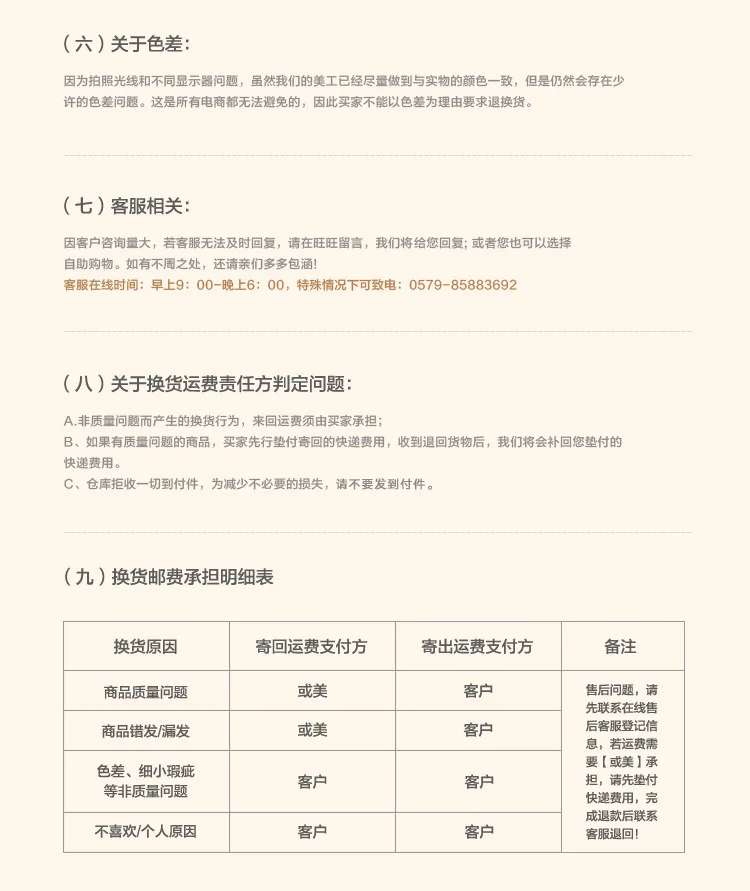 （六）关于色差：

因为拍照光线和不同显示器问题，虽然我们的美工已经尽量做到与实物的颜色一致，但是仍然会存在少许的色差问题。这是所有电商都无法避免的，因此买家不能以色差为理由要求退换货。

（七）客服相关：

因客户咨询量大，若客服无法及时回复，请在旺旺留言，我们将给您回复；或者您也可以选择自助购物。如有不周之处，还请亲们多多包涵！
客服在线时间：早上9：00-晚上6：00，特殊情况下可致电：0579-85883692

（八）关于换货运费责任方判定问题：

A.非质量问题而产生的换货行为，来回运费须由买家承担；
B、如果有质量问题的商品，买家先行垫付寄回的快递费用，收到退回货物后，我们将会补回您垫付的快递费用。
C、仓库拒收一切到付件，为减少不必要的损失，请不要发到付件。

（九）换货邮费承担明细表

| 换货原因 | 寄回运费支付方 | 寄出运费支付方 | 备注 |
|---|---|---|---|
| 商品质量问题 | 或美 | 客户 | 售后问题，请先联系在线售后客服登记信息，若运费需要【或美】承担，请先垫付快递费用，完成退款后联系客服退回！ |
| 商品错发/漏发 | 或美 | 客户 | |
| 色差、细小瑕疵等非质量问题 | 客户 | 客户 | |
| 不喜欢/个人原因 | 客户 | 客户 | |